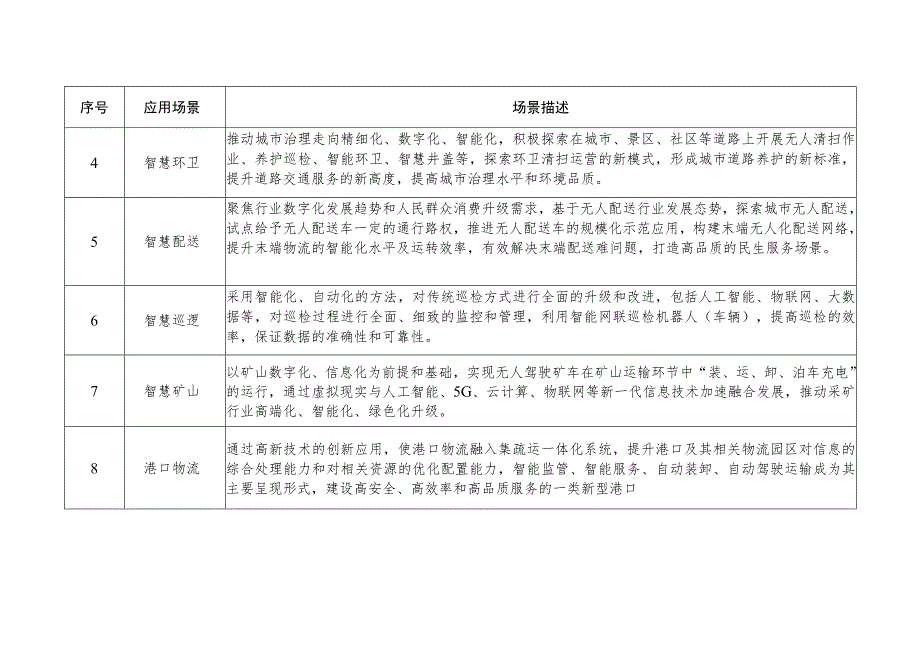 | 序号 | 应用场景 | 场景描述 |
|---|---|---|
| 4 | 智慧环卫 | 推动城市治理走向精细化、数字化、智能化，积极探索在城市、景区、社区等道路上开展无人清扫作业、养护巡检、智能环卫、智慧井盖等，探索环卫清扫运营的新模式，形成城市道路养护的新标准，提升道路交通服务的新高度，提高城市治理水平和环境品质。 |
| 5 | 智慧配送 | 聚焦行业数字化发展趋势和人民群众消费升级需求，基于无人配送行业发展态势，探索城市无人配送，试点给予无人配送车一定的通行路权，推进无人配送车的规模化示范应用，构建末端无人化配送网络，提升末端物流的智能化水平及运转效率，有效解决末端配送难问题，打造高品质的民生服务场景。 |
| 6 | 智慧巡逻 | 采用智能化、自动化的方法，对传统巡检方式进行全面的升级和改进，包括人工智能、物联网、大数据等，对巡检过程进行全面、细致的监控和管理，利用智能网联巡检机器人（车辆），提高巡检的效率，保证数据的准确性和可靠性。 |
| 7 | 智慧矿山 | 以矿山数字化、信息化为前提和基础，实现无人驾驶矿车在矿山运输环节中“装、运、卸、泊车充电”的运行，通过虚拟现实与人工智能、5G、云计算、物联网等新一代信息技术加速融合发展，推动采矿行业高端化、智能化、绿色化升级。 |
| 8 | 港口物流 | 通过高新技术的创新应用，使港口物流融入集疏运一体化系统，提升港口及其相关物流园区对信息的综合处理能力和对相关资源的优化配置能力，智能监管、智能服务、自动装卸、自动驾驶运输成为其主要呈现形式，建设高安全、高效率和高品质服务的一类新型港口 |